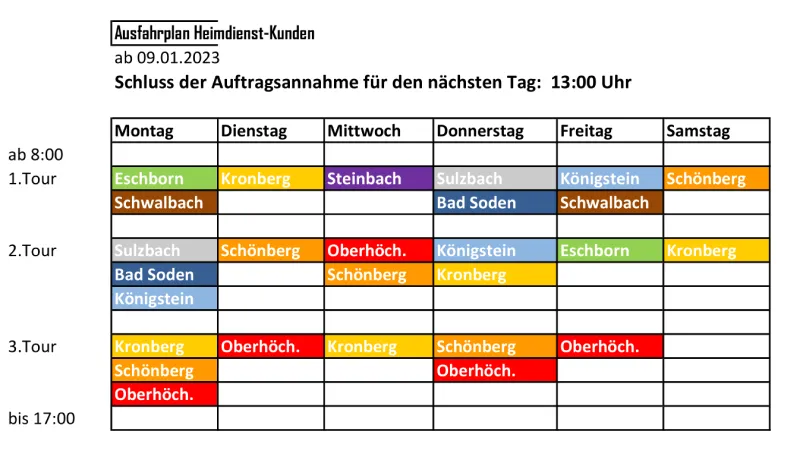 Ausfahrplan Heimdienst-Kunden
ab 09.01.2023
Schluss der Auftragsannahme für den nächsten Tag: 13:00 Uhr

| | Montag | Dienstag | Mittwoch | Donnerstag | Freitag | Samstag |
|---|---|---|---|---|---|---|
| ab 8:00 | | | | | | |
| 1.Tour | Eschborn | Kronberg | Steinbach | Sulzbach | Königstein | Schönberg |
| | Schwalbach | | | Bad Soden | Schwalbach | |
| | | | | | | |
| 2.Tour | Sulzbach | Schönberg | Oberhöch. | Königstein | Eschborn | Kronberg |
| | Bad Soden | | Schönberg | Kronberg | | |
| | Königstein | | | | | |
| | | | | | | |
| 3.Tour | Kronberg | Oberhöch. | Kronberg | Schönberg | Oberhöch. | |
| | Schönberg | | | Oberhöch. | | |
| | Oberhöch. | | | | | |
| bis 17:00 | | | | | | |